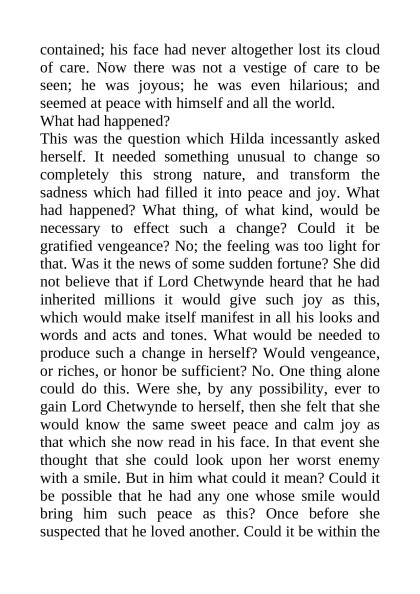 contained; his face had never altogether lost its cloud of care. Now there was not a vestige of care to be seen; he was joyous; he was even hilarious; and seemed at peace with himself and all the world.

What had happened?

This was the question which Hilda incessantly asked herself. It needed something unusual to change so completely this strong nature, and transform the sadness which had filled it into peace and joy. What had happened? What thing, of what kind, would be necessary to effect such a change? Could it be gratified vengeance? No; the feeling was too light for that. Was it the news of some sudden fortune? She did not believe that if Lord Chetwynde heard that he had inherited millions it would give such joy as this, which would make itself manifest in all his looks and words and acts and tones. What would be needed to produce such a change in herself? Would vengeance, or riches, or honor be sufficient? No. One thing alone could do this. Were she, by any possibility, ever to gain Lord Chetwynde to herself, then she felt that she would know the same sweet peace and calm joy as that which she now read in his face. In that event she thought that she could look upon her worst enemy with a smile. But in him what could it mean? Could it be possible that he had any one whose smile would bring him such peace as this? Once before she suspected that he loved another. Could it be within the